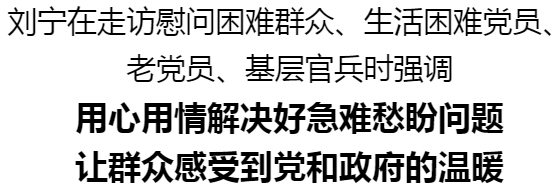 刘宁在走访慰问困难群众、生活困难党员、老党员、基层官兵时强调

用心用情解决好急难愁盼问题
让群众感受到党和政府的温暖